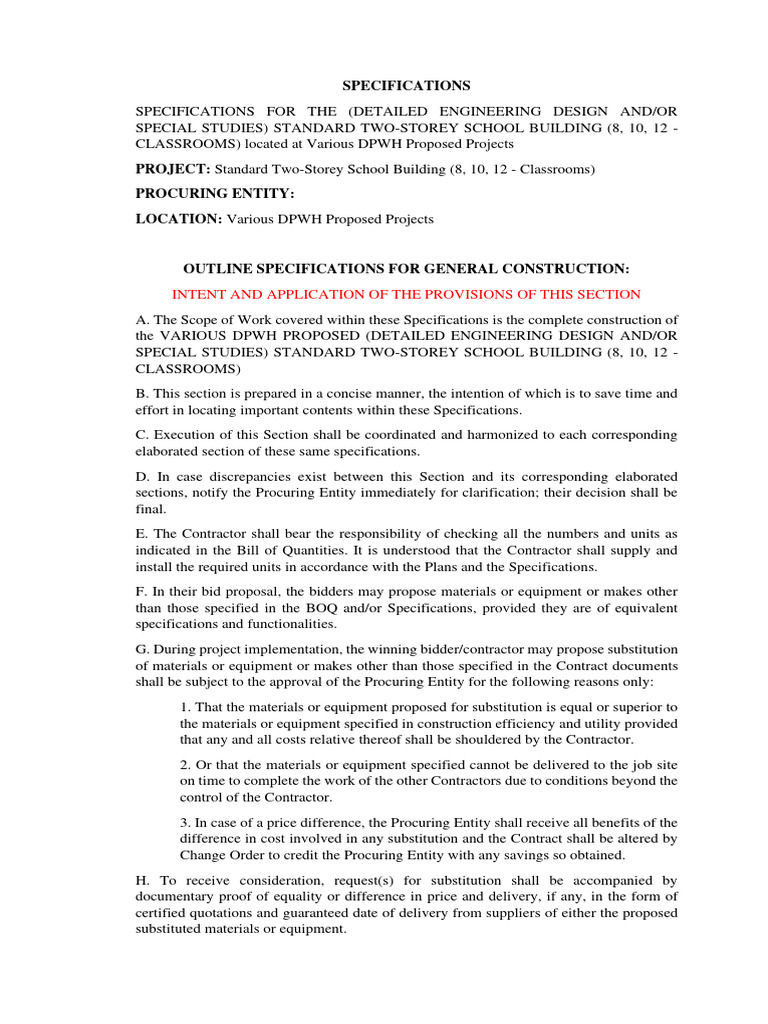 SPECIFICATIONS

SPECIFICATIONS FOR THE (DETAILED ENGINEERING DESIGN AND/OR SPECIAL STUDIES) STANDARD TWO-STOREY SCHOOL BUILDING (8, 10, 12 - CLASSROOMS) located at Various DPWH Proposed Projects

PROJECT: Standard Two-Storey School Building (8, 10, 12 - Classrooms)

PROCURING ENTITY:

LOCATION: Various DPWH Proposed Projects

OUTLINE SPECIFICATIONS FOR GENERAL CONSTRUCTION:

INTENT AND APPLICATION OF THE PROVISIONS OF THIS SECTION

A. The Scope of Work covered within these Specifications is the complete construction of the VARIOUS DPWH PROPOSED (DETAILED ENGINEERING DESIGN AND/OR SPECIAL STUDIES) STANDARD TWO-STOREY SCHOOL BUILDING (8, 10, 12 - CLASSROOMS)

B. This section is prepared in a concise manner, the intention of which is to save time and effort in locating important contents within these Specifications.

C. Execution of this Section shall be coordinated and harmonized to each corresponding elaborated section of these same specifications.

D. In case discrepancies exist between this Section and its corresponding elaborated sections, notify the Procuring Entity immediately for clarification; their decision shall be final.

E. The Contractor shall bear the responsibility of checking all the numbers and units as indicated in the Bill of Quantities. It is understood that the Contractor shall supply and install the required units in accordance with the Plans and the Specifications.

F. In their bid proposal, the bidders may propose materials or equipment or makes other than those specified in the BOQ and/or Specifications, provided they are of equivalent specifications and functionalities.

G. During project implementation, the winning bidder/contractor may propose substitution of materials or equipment or makes other than those specified in the Contract documents shall be subject to the approval of the Procuring Entity for the following reasons only:

1. That the materials or equipment proposed for substitution is equal or superior to the materials or equipment specified in construction efficiency and utility provided that any and all costs relative thereof shall be shouldered by the Contractor.

2. Or that the materials or equipment specified cannot be delivered to the job site on time to complete the work of the other Contractors due to conditions beyond the control of the Contractor.

3. In case of a price difference, the Procuring Entity shall receive all benefits of the difference in cost involved in any substitution and the Contract shall be altered by Change Order to credit the Procuring Entity with any savings so obtained.

H. To receive consideration, request(s) for substitution shall be accompanied by documentary proof of equality or difference in price and delivery, if any, in the form of certified quotations and guaranteed date of delivery from suppliers of either the proposed substituted materials or equipment.